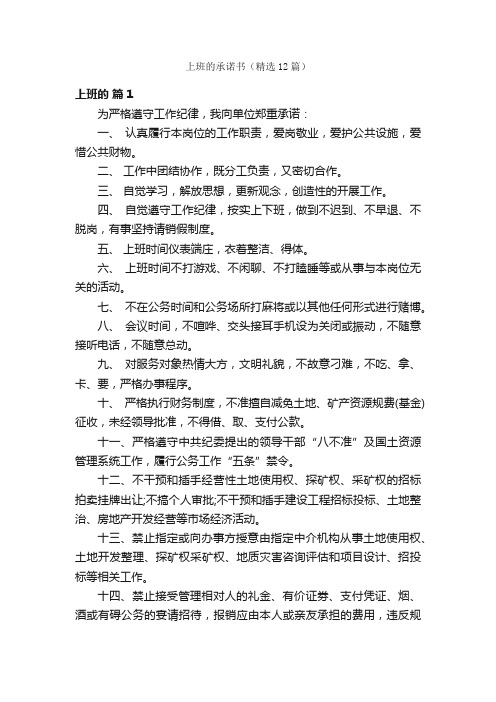 上班的承诺书（精选12篇）

上班的 篇1

为严格遵守工作纪律，我向单位郑重承诺：

一、 认真履行本岗位的工作职责，爱岗敬业，爱护公共设施，爱惜公共财物。

二、 工作中团结协作，既分工负责，又密切合作。

三、 自觉学习，解放思想，更新观念，创造性的开展工作。

四、 自觉遵守工作纪律，按实上下班，做到不迟到、不早退、不脱岗，有事坚持请销假制度。

五、 上班时间仪表端庄，衣着整洁、得体。

六、 上班时间不打游戏、不闲聊、不打瞌睡等或从事与本岗位无关的活动。

七、 不在公务时间和公务场所打麻将或以其他任何形式进行赌博。

八、 会议时间，不喧哗、交头接耳手机设为关闭或振动，不随意接听电话，不随意总动。

九、 对服务对象热情大方，文明礼貌，不故意刁难，不吃、拿、卡、要，严格办事程序。

十、 严格执行财务制度，不准擅自减免土地、矿产资源规费(基金)征收，未经领导批准，不得借、取、支付公款。

十一、严格遵守中共纪委提出的领导干部“八不准”及国土资源管理系统工作，履行公务工作“五条”禁令。

十二、不干预和插手经营性土地使用权、探矿权、采矿权的招标拍卖挂牌出让;不搞个人审批;不干预和插手建设工程招标投标、土地整治、房地产开发经营等市场经济活动。

十三、禁止指定或向办事方授意由指定中介机构从事土地使用权、土地开发整理、探矿权采矿权、地质灾害咨询评估和项目设计、招投标等相关工作。

十四、禁止接受管理相对人的礼金、有价证券、支付凭证、烟、酒或有碍公务的宴请招待，报销应由本人或亲友承担的费用，违反规